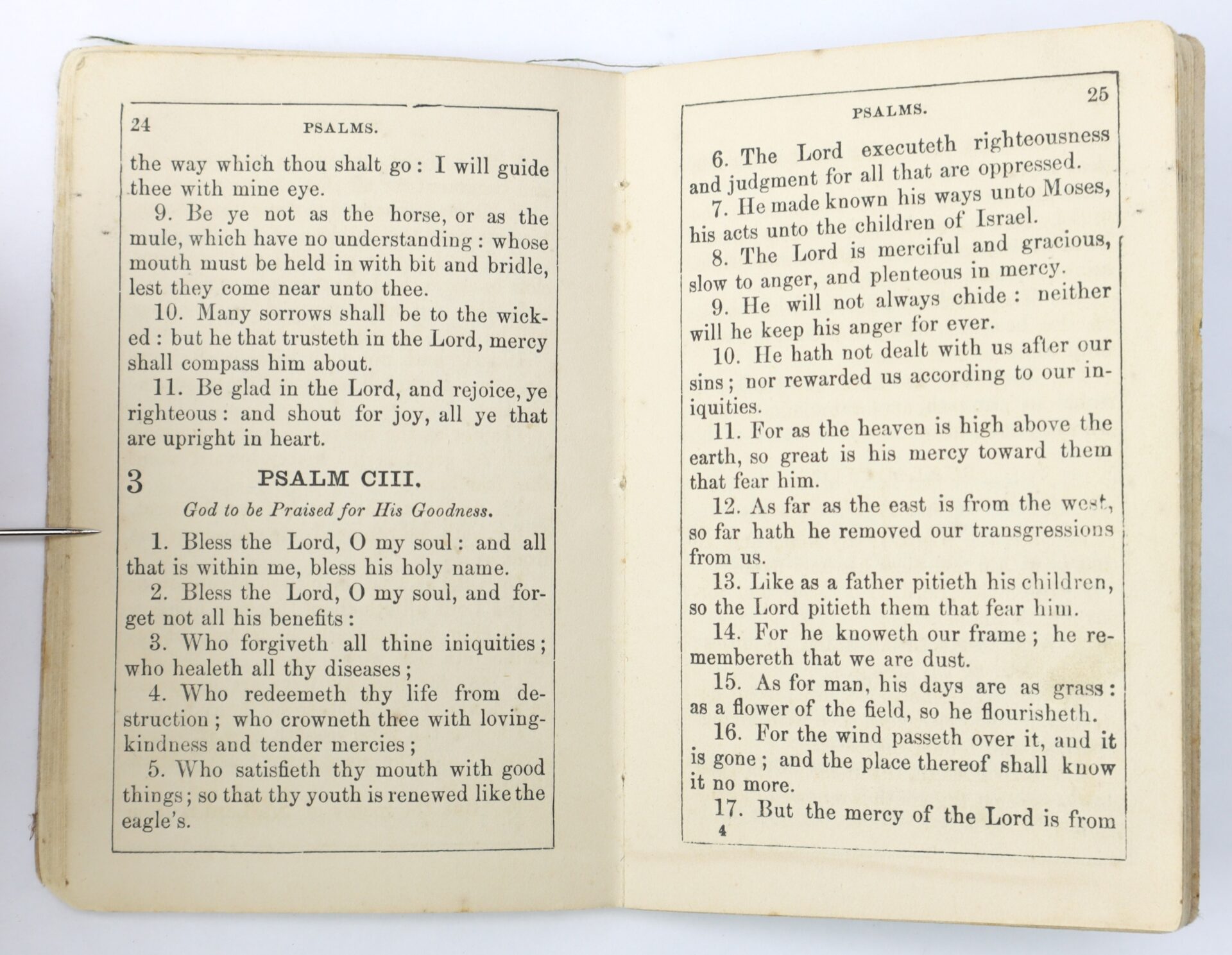 24

PSALMS.

the way which thou shalt go: I will guide thee with mine eye.

9. Be ye not as the horse, or as the mule, which have no understanding: whose mouth must be held in with bit and bridle, lest they come near unto thee.

10. Many sorrows shall be to the wicked: but he that trusteth in the Lord, mercy shall compass him about.

11. Be glad in the Lord, and rejoice, ye righteous: and shout for joy, all ye that are upright in heart.

3 PSALM CIII.

God to be Praised for His Goodness.

1. Bless the Lord, O my soul: and all that is within me, bless his holy name.

2. Bless the Lord, O my soul, and forget not all his benefits:

3. Who forgiveth all thine iniquities; who healeth all thy diseases;

4. Who redeemeth thy life from destruction; who crowneth thee with lovingkindness and tender mercies;

5. Who satisfieth thy mouth with good things; so that thy youth is renewed like the eagle's.

PSALMS.

25

6. The Lord executeth righteousness and judgment for all that are oppressed.

7. He made known his ways unto Moses, his acts unto the children of Israel.

8. The Lord is merciful and gracious, slow to anger, and plenteous in mercy.

9. He will not always chide: neither will he keep his anger for ever.

10. He hath not dealt with us after our sins; nor rewarded us according to our iniquities.

11. For as the heaven is high above the earth, so great is his mercy toward them that fear him.

12. As far as the east is from the west, so far hath he removed our transgressions from us.

13. Like as a father pitieth his children, so the Lord pitieth them that fear him.

14. For he knoweth our frame; he remembereth that we are dust.

15. As for man, his days are as grass: as a flower of the field, so he flourisheth.

16. For the wind passeth over it, and it is gone; and the place thereof shall know it no more.

17. But the mercy of the Lord is from

4